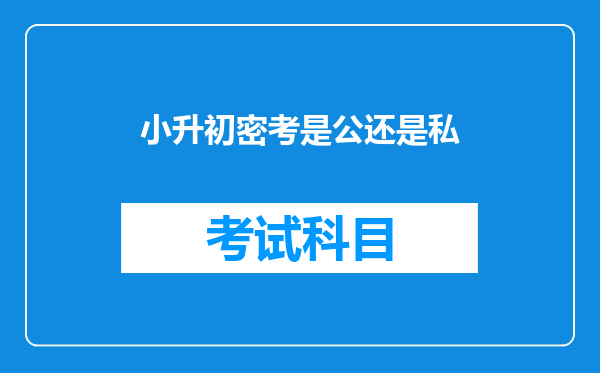 小升初密考是公还是私

考试科目